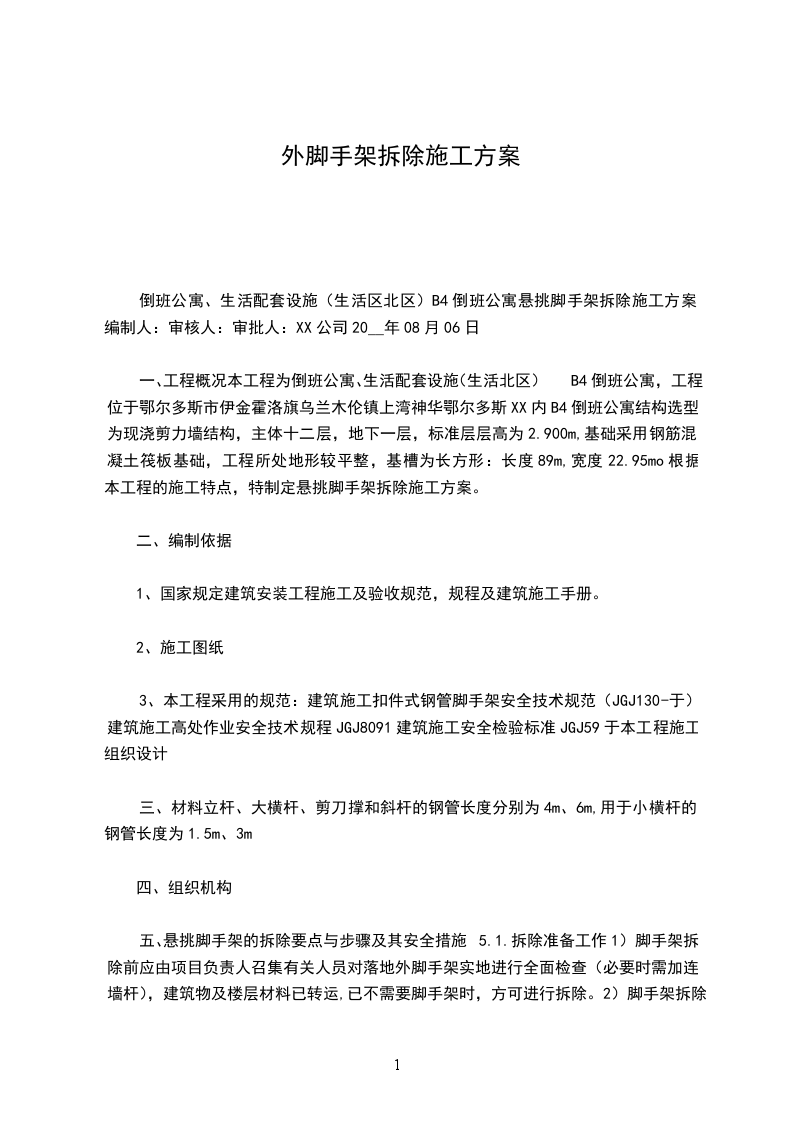 外脚手架拆除施工方案

倒班公寓、生活配套设施（生活区北区）B4倒班公寓悬挑脚手架拆除施工方案编制人：审核人：审批人：XX公司20__年08月06日

一、工程概况本工程为倒班公寓、生活配套设施(生活北区)　B4倒班公寓，工程位于鄂尔多斯市伊金霍洛旗乌兰木伦镇上湾神华鄂尔多斯XX内B4倒班公寓结构选型为现浇剪力墙结构，主体十二层，地下一层，标准层层高为2.900m,基础采用钢筋混凝土筏板基础，工程所处地形较平整，基槽为长方形：长度89m,宽度22.95mo根据本工程的施工特点，特制定悬挑脚手架拆除施工方案。

二、编制依据

1、国家规定建筑安装工程施工及验收规范，规程及建筑施工手册。

2、施工图纸

3、本工程采用的规范：建筑施工扣件式钢管脚手架安全技术规范（JGJ130-于）建筑施工高处作业安全技术规程JGJ8091建筑施工安全检验标准JGJ59于本工程施工组织设计

三、材料立杆、大横杆、剪刀撑和斜杆的钢管长度分别为4m、6m,用于小横杆的钢管长度为1.5m、3m

四、组织机构

五、悬挑脚手架的拆除要点与步骤及其安全措施　5.1.拆除准备工作1）脚手架拆除前应由项目负责人召集有关人员对落地外脚手架实地进行全面检查（必要时需加连墙杆），建筑物及楼层材料已转运,已不需要脚手架时，方可进行拆除。2）脚手架拆除

1